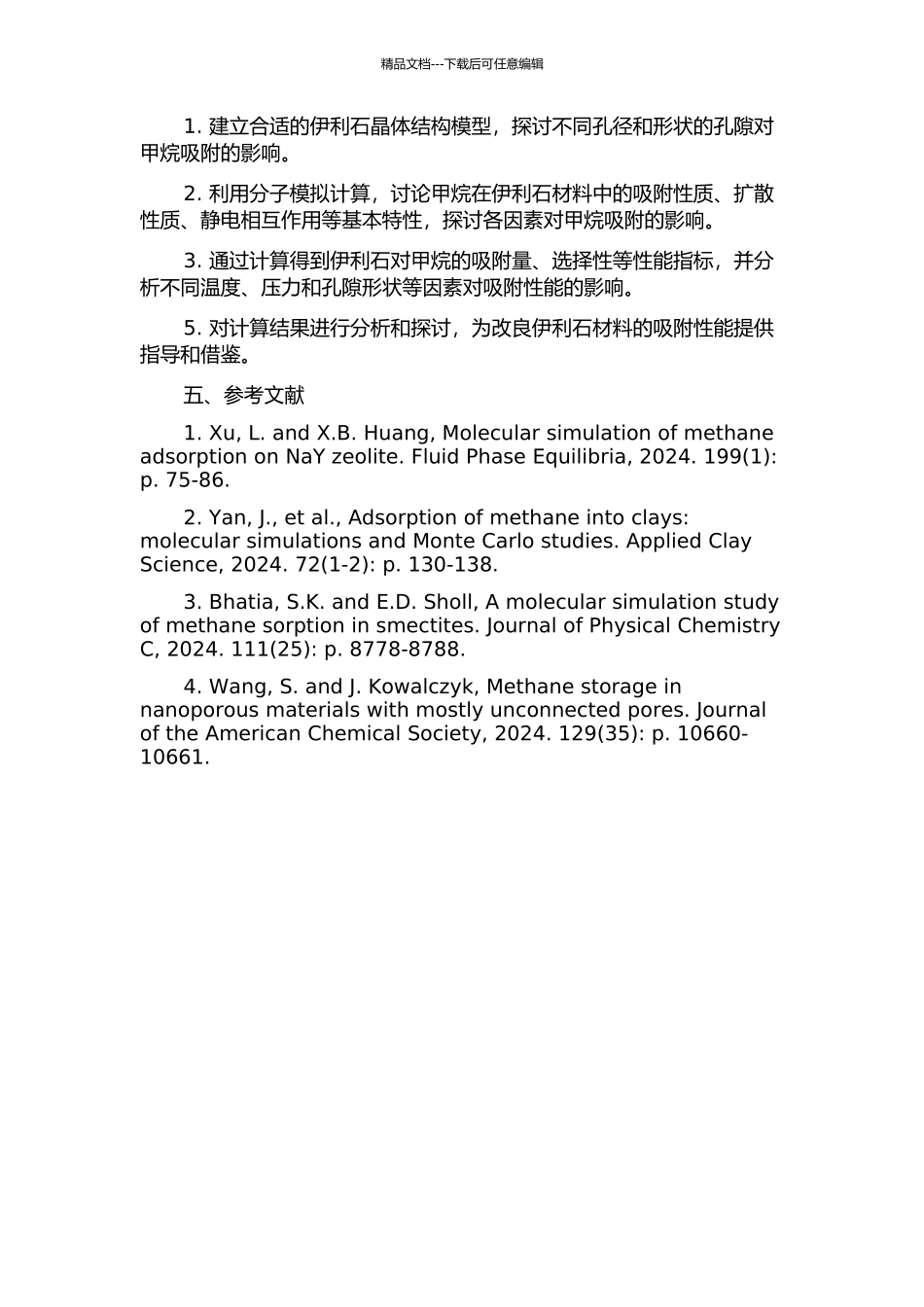 精品文档---下载后可任意编辑

1. 建立合适的伊利石晶体结构模型，探讨不同孔径和形状的孔隙对甲烷吸附的影响。

2. 利用分子模拟计算，讨论甲烷在伊利石材料中的吸附性质、扩散性质、静电相互作用等基本特性，探讨各因素对甲烷吸附的影响。

3. 通过计算得到伊利石对甲烷的吸附量、选择性等性能指标，并分析不同温度、压力和孔隙形状等因素对吸附性能的影响。

5. 对计算结果进行分析和探讨，为改良伊利石材料的吸附性能提供指导和借鉴。

五、参考文献

1. Xu, L. and X.B. Huang, Molecular simulation of methane adsorption on NaY zeolite. Fluid Phase Equilibria, 2024. 199(1): p. 75-86.

2. Yan, J., et al., Adsorption of methane into clays: molecular simulations and Monte Carlo studies. Applied Clay Science, 2024. 72(1-2): p. 130-138.

3. Bhatia, S.K. and E.D. Sholl, A molecular simulation study of methane sorption in smectites. Journal of Physical Chemistry C, 2024. 111(25): p. 8778-8788.

4. Wang, S. and J. Kowalczyk, Methane storage in nanoporous materials with mostly unconnected pores. Journal of the American Chemical Society, 2024. 129(35): p. 10660-10661.